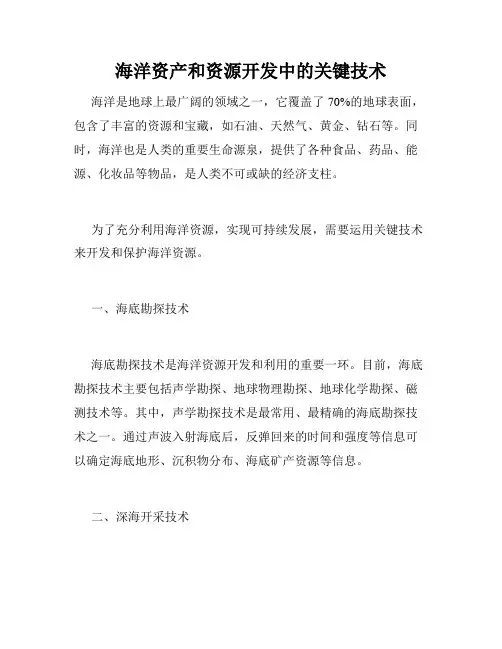 海洋资产和资源开发中的关键技术

海洋是地球上最广阔的领域之一，它覆盖了 70%的地球表面，包含了丰富的资源和宝藏，如石油、天然气、黄金、钻石等。同时，海洋也是人类的重要生命源泉，提供了各种食品、药品、能源、化妆品等物品，是人类不可或缺的经济支柱。

为了充分利用海洋资源，实现可持续发展，需要运用关键技术来开发和保护海洋资源。

一、海底勘探技术

海底勘探技术是海洋资源开发和利用的重要一环。目前，海底勘探技术主要包括声学勘探、地球物理勘探、地球化学勘探、磁测技术等。其中，声学勘探技术是最常用、最精确的海底勘探技术之一。通过声波入射海底后，反弹回来的时间和强度等信息可以确定海底地形、沉积物分布、海底矿产资源等信息。

二、深海开采技术